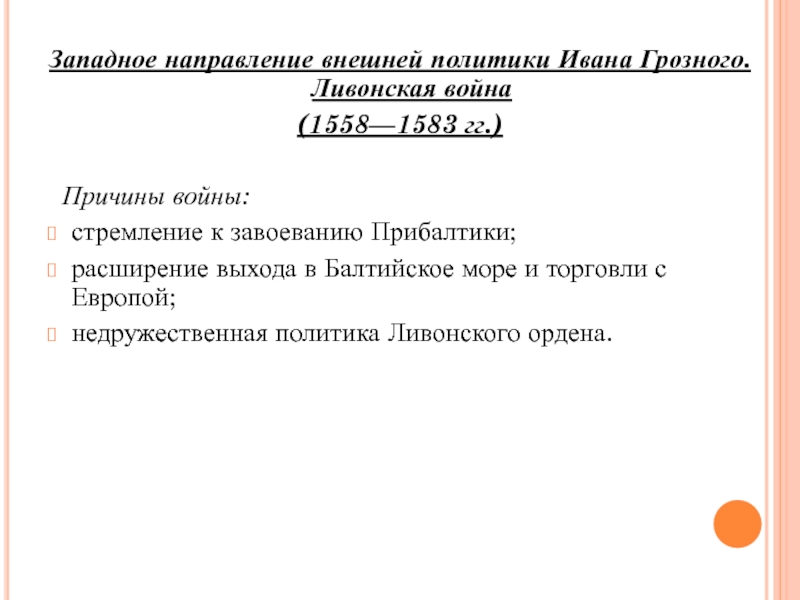 Западное направление внешней политики Ивана Грозного. Ливонская война

(1558—1583 гг.)

Причины войны:

стремление к завоеванию Прибалтики;

расширение выхода в Балтийское море и торговли с Европой;

недружественная политика Ливонского ордена.